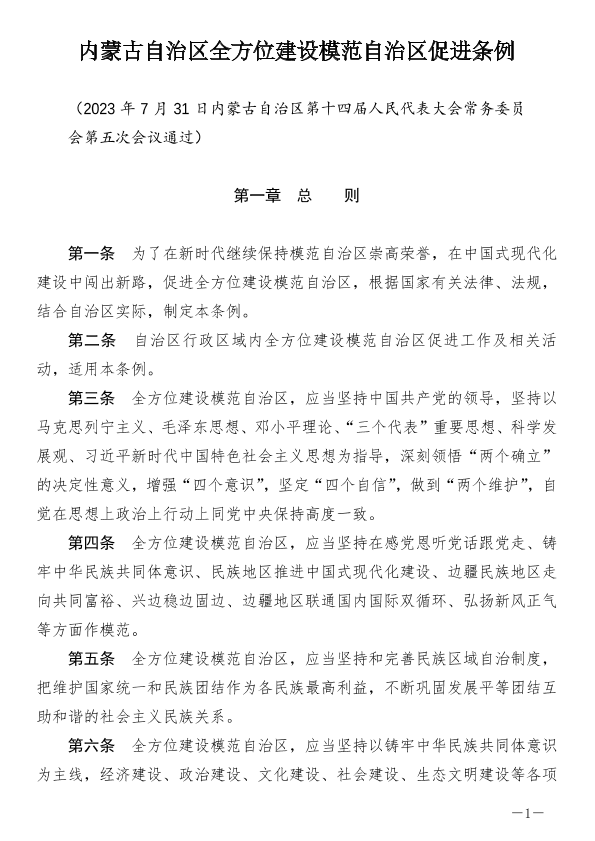 内蒙古自治区全方位建设模范自治区促进条例

（2023 年 7 月 31 日内蒙古自治区第十四届人民代表大会常务委员会第五次会议通过）

第一章 总 则

第一条 为了在新时代继续保持模范自治区崇高荣誉，在中国式现代化建设中闯出新路，促进全方位建设模范自治区，根据国家有关法律、法规，结合自治区实际，制定本条例。

第二条 自治区行政区域内全方位建设模范自治区促进工作及相关活动，适用本条例。

第三条 全方位建设模范自治区，应当坚持中国共产党的领导，坚持以马克思列宁主义、毛泽东思想、邓小平理论、“三个代表”重要思想、科学发展观、习近平新时代中国特色社会主义思想为指导，深刻领悟“两个确立”的决定性意义，增强“四个意识”，坚定“四个自信”，做到“两个维护”，自觉在思想上政治上行动上同党中央保持高度一致。

第四条 全方位建设模范自治区，应当坚持在感党恩听党话跟党走、铸牢中华民族共同体意识、民族地区推进中国式现代化建设、边疆民族地区走向共同富裕、兴边稳边固边、边疆地区联通国内国际双循环、弘扬新风正气等方面作模范。

第五条 全方位建设模范自治区，应当坚持和完善民族区域自治制度，把维护国家统一和民族团结作为各民族最高利益，不断巩固发展平等团结互助和谐的社会主义民族关系。

第六条 全方位建设模范自治区，应当坚持以铸牢中华民族共同体意识为主线，经济建设、政治建设、文化建设、社会建设、生态文明建设等各项

—1—